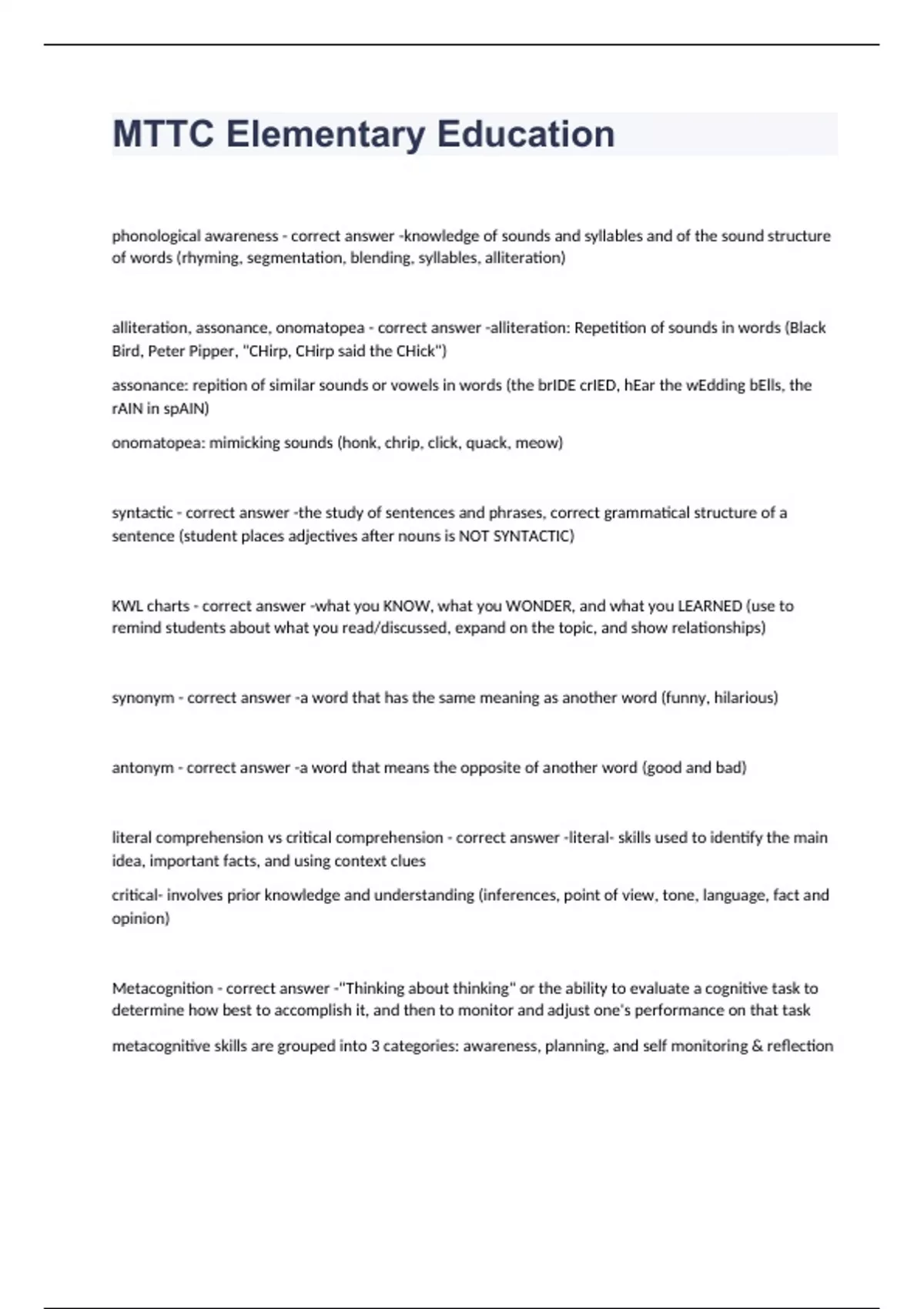 MTTC Elementary Education

phonological awareness - correct answer -knowledge of sounds and syllables and of the sound structure of words (rhyming, segmentation, blending, syllables, alliteration)

alliteration, assonance, onomatopea - correct answer -alliteration: Repetition of sounds in words (Black Bird, Peter Pipper, "CHirp, CHirp said the CHick")

assonance: repition of similar sounds or vowels in words (the brIDE crIED, hEar the wEdding bElls, the rAIN in spAIN)

onomatopea: mimicking sounds (honk, chrip, click, quack, meow)

syntactic - correct answer -the study of sentences and phrases, correct grammatical structure of a sentence (student places adjectives after nouns is NOT SYNTACTIC)

KWL charts - correct answer -what you KNOW, what you WONDER, and what you LEARNED (use to remind students about what you read/discussed, expand on the topic, and show relationships)

synonym - correct answer -a word that has the same meaning as another word (funny, hilarious)

antonym - correct answer -a word that means the opposite of another word (good and bad)

literal comprehension vs critical comprehension - correct answer -literal- skills used to identify the main idea, important facts, and using context clues

critical- involves prior knowledge and understanding (inferences, point of view, tone, language, fact and opinion)

Metacognition - correct answer -"Thinking about thinking" or the ability to evaluate a cognitive task to determine how best to accomplish it, and then to monitor and adjust one's performance on that task

metacognitive skills are grouped into 3 categories: awareness, planning, and self monitoring & reflection